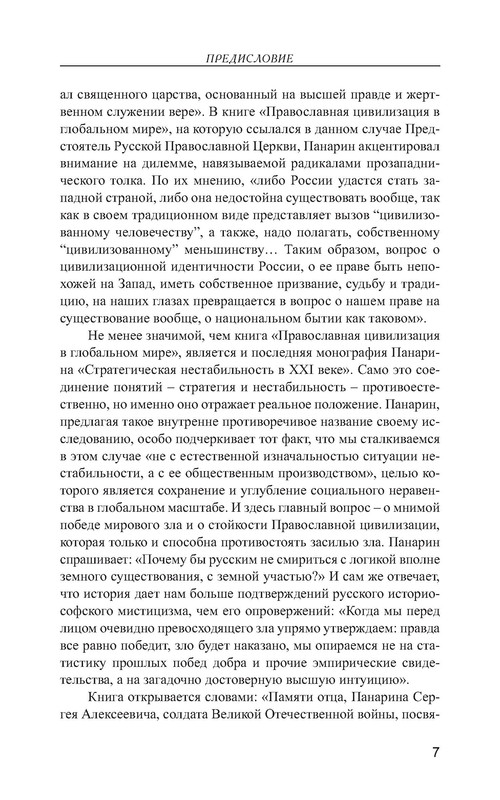 ПРЕДИСЛОВИЕ

ал священного царства, основанный на высшей правде и жертвенном служении вере». В книге «Православная цивилизация в глобальном мире», на которую ссылался в данном случае Предстоятель Русской Православной Церкви, Панарин акцентировал внимание на дилемме, навязываемой радикалами прозападнического толка. По их мнению, «либо России удастся стать западной страной, либо она недостойна существовать вообще, так как в своем традиционном виде представляет вызов “цивилизованному человечеству”, а также, надо полагать, собственному “цивилизованному” меньшинству… Таким образом, вопрос о цивилизационной идентичности России, о ее праве быть непохожей на Запад, иметь собственное призвание, судьбу и традицию, на наших глазах превращается в вопрос о нашем праве на существование вообще, о национальном бытии как таковом».

Не менее значимой, чем книга «Православная цивилизация в глобальном мире», является и последняя монография Панарина «Стратегическая нестабильность в XXI веке». Само это соединение понятий – стратегия и нестабильность – противоестественно, но именно оно отражает реальное положение. Панарин, предлагая такое внутренне противоречивое название своему исследованию, особо подчеркивает тот факт, что мы сталкиваемся в этом случае «не с естественной изначальностью ситуации нестабильности, а с ее общественным производством», целью которого является сохранение и углубление социального неравенства в глобальном масштабе. И здесь главный вопрос – о мнимой победе мирового зла и о стойкости Православной цивилизации, которая только и способна противостоять засилью зла. Панарин спрашивает: «Почему бы русским не смириться с логикой вполне земного существования, с земной участью?» И сам же отвечает, что история дает нам больше подтверждений русского историософского мистицизма, чем его опровержений: «Когда мы перед лицом очевидно превосходящего зла упрямо утверждаем: правда все равно победит, зло будет наказано, мы опираемся не на статистику прошлых побед добра и прочие эмпирические свидетельства, а на загадочно достоверную высшую интуицию».

Книга открывается словами: «Памяти отца, Панарина Сергея Алексеевича, солдата Великой Отечественной войны, посвя-

7